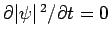 $\partial|\psi|^2/\partial t = 0$